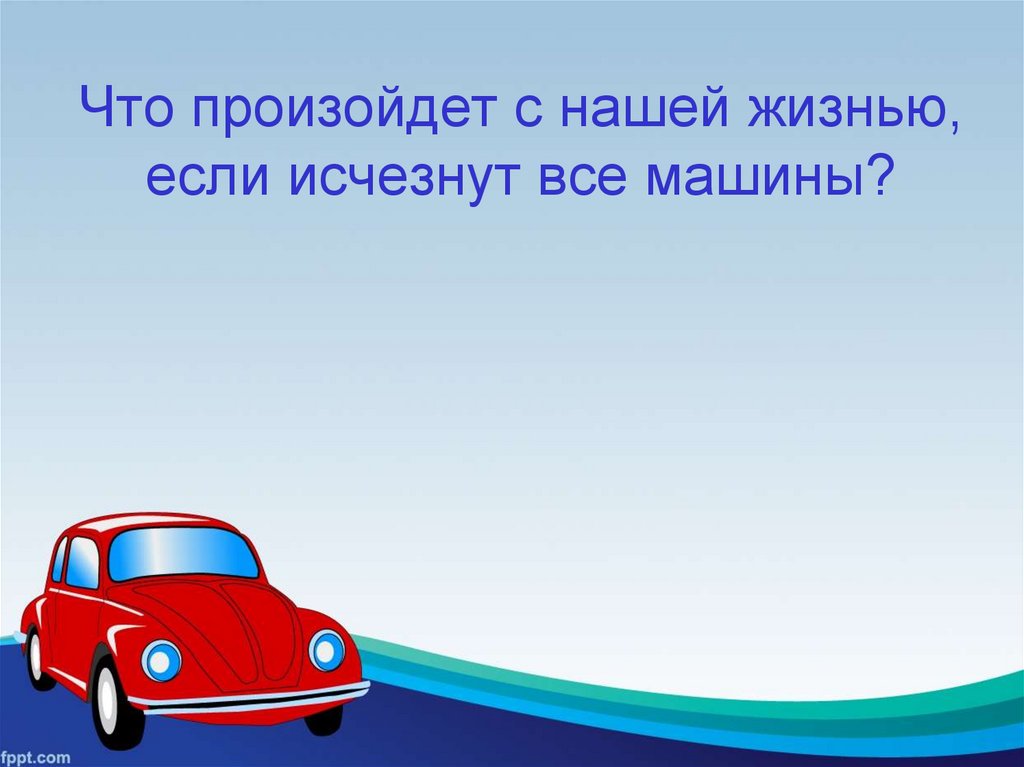 Что произойдет с нашей жизнью, если исчезнут все машины?

fppt.com